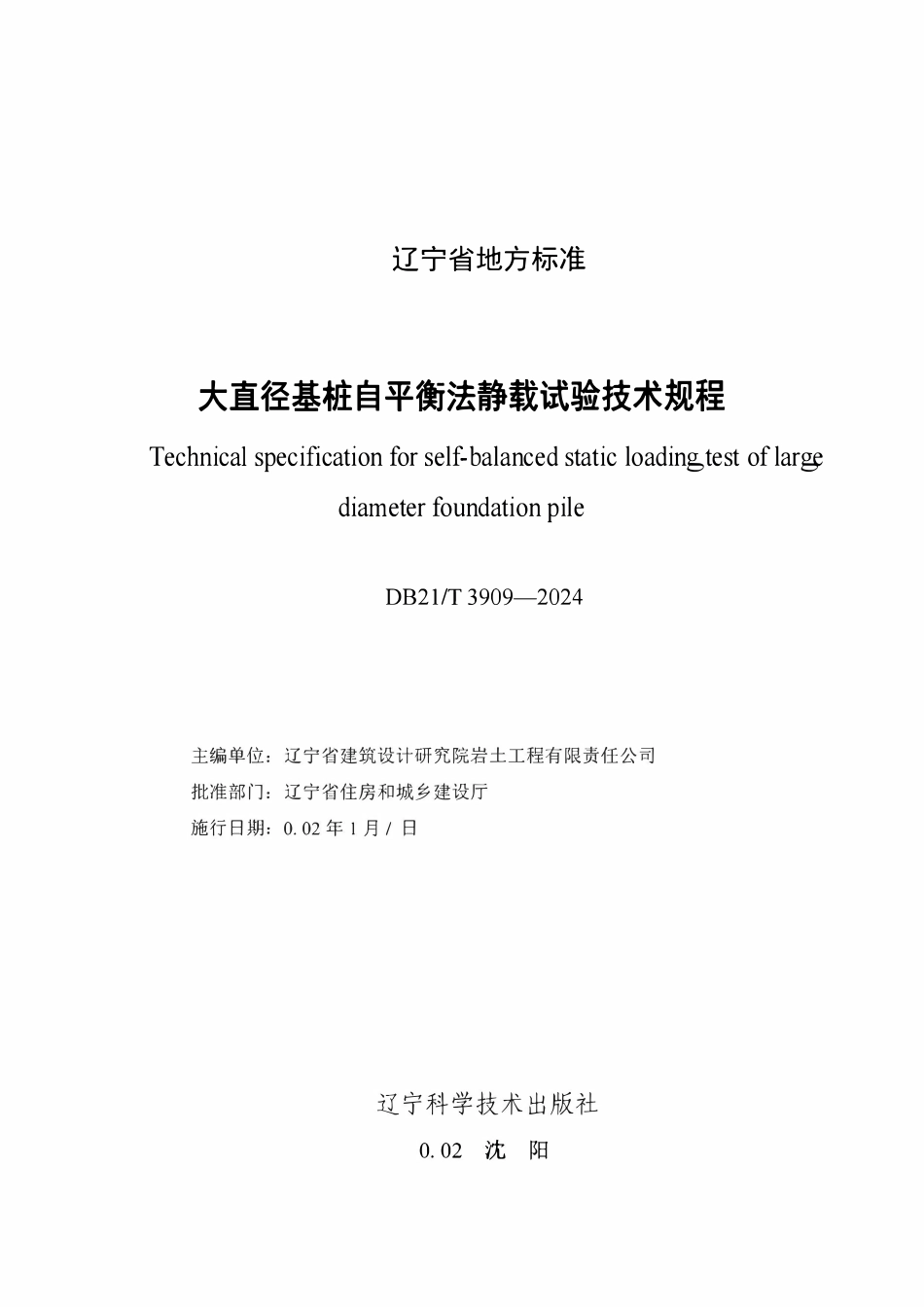 辽宁省地方标准

大直径基桩自平衡法静载试验技术规程

Technical specification for self-balanced static loading test of large diameter foundation pile

DB21/T 3909—2024

主编单位：辽宁省建筑设计研究院岩土工程有限责任公司

批准部门：辽宁省住房和城乡建设厅

施行日期：0. 02 年 1 月 / 日

辽宁科学技术出版社

0. 02　沈　阳